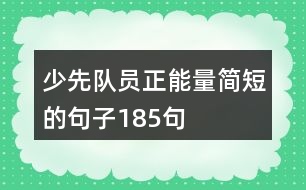 少先队员正能量简短的句子185句